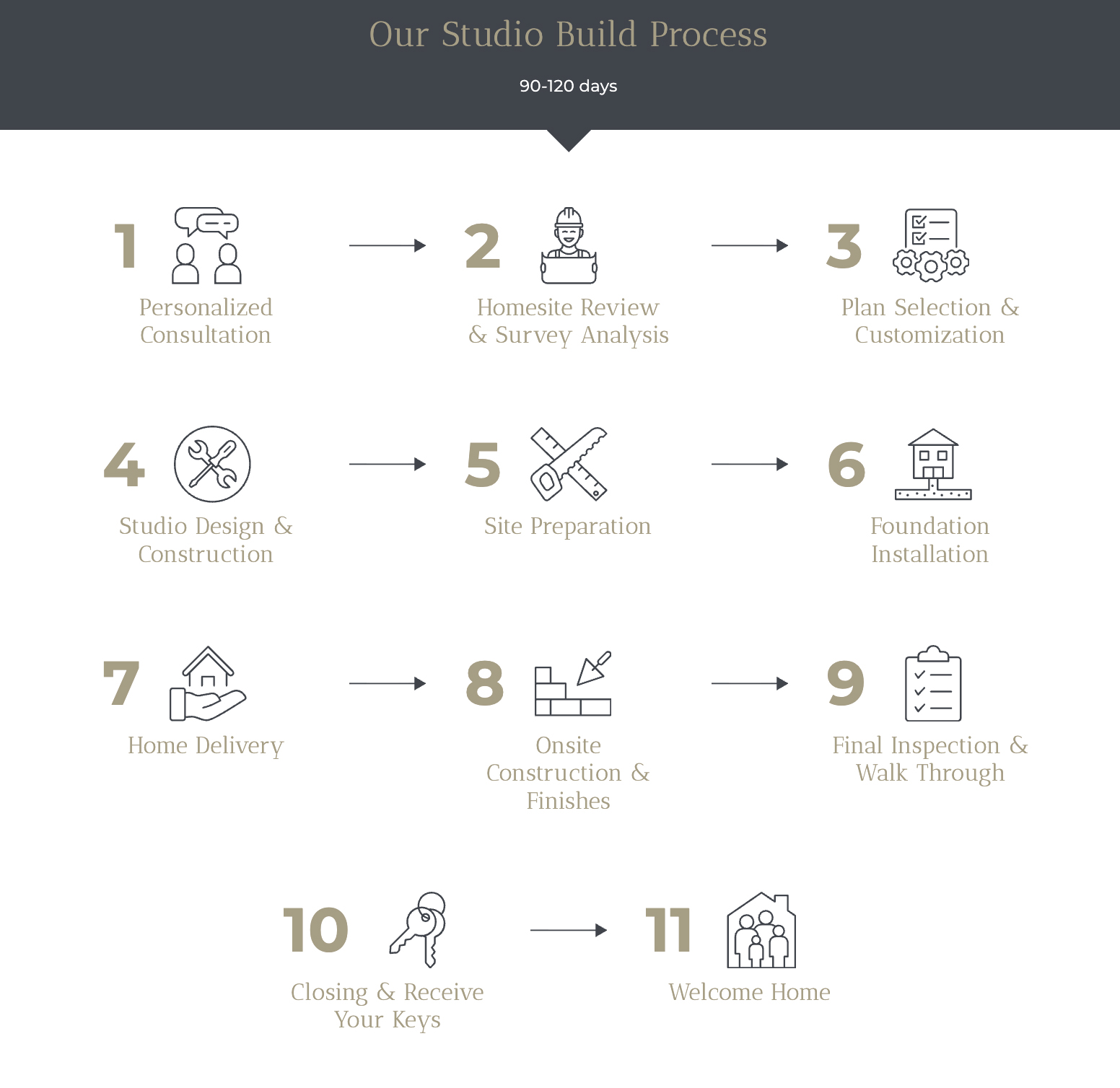 Our Studio Build Process

90-120 days

1
Personalized Consultation

2
Homesite Review & Survey Analysis

3
Plan Selection & Customization

4
Studio Design & Construction

5
Site Preparation

6
Foundation Installation

7
Home Delivery

8
Onsite Construction & Finishes

9
Final Inspection & Walk Through

10
Closing & Receive Your Keys

11
Welcome Home